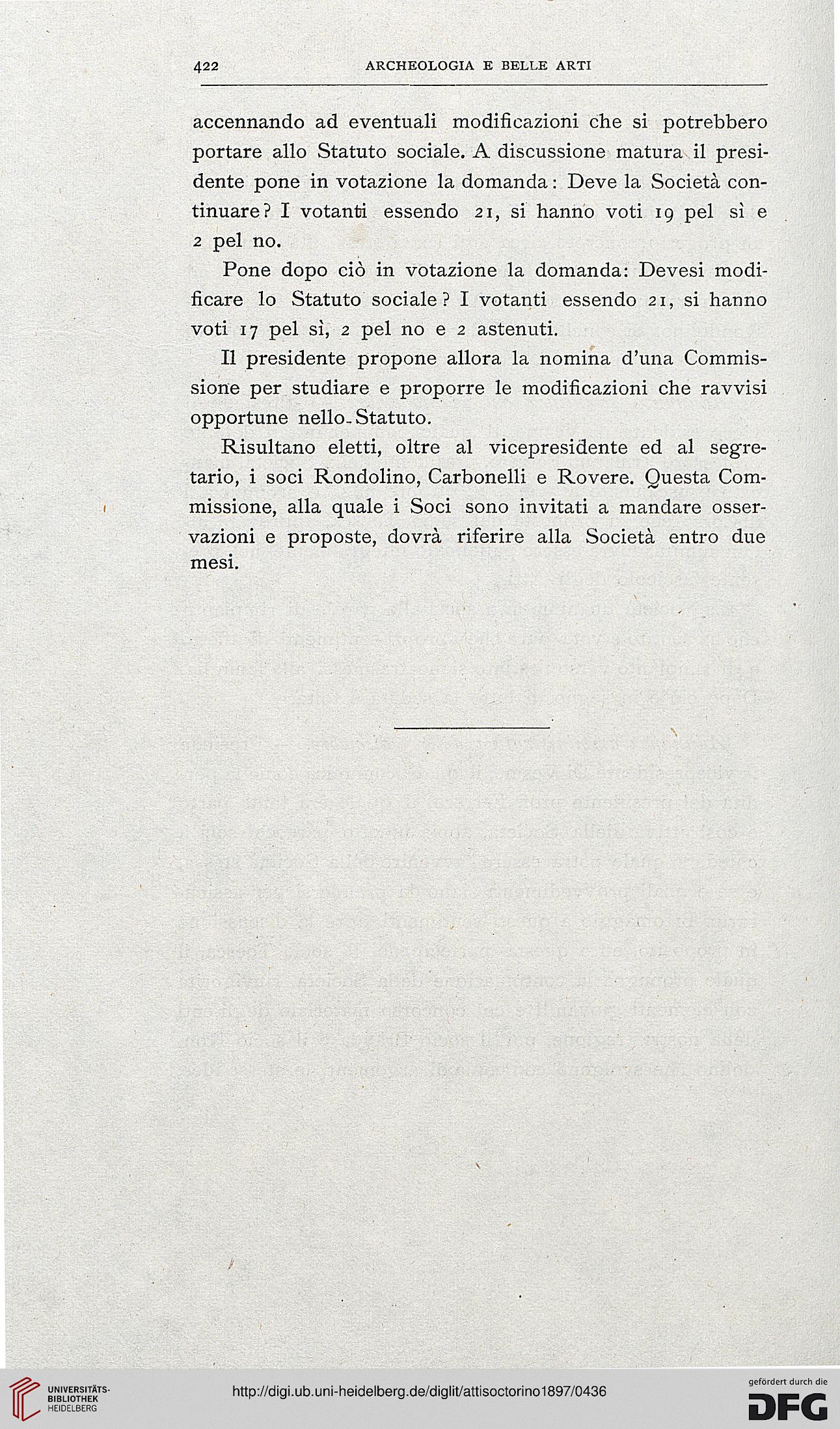 422 ARCHEOLOGIA E BELLE ARTI

accennando ad eventuali modificazioni che si potrebbero portare allo Statuto sociale. A discussione matura il presidente pone in votazione la domanda: Deve la Società continuare? I votanti essendo 21, si hanno voti 19 pel sì e 2 pel no.

Pone dopo ciò in votazione la domanda: Devesi modificare lo Statuto sociale? I votanti essendo 21, si hanno voti 17 pel sì, 2 pel no e 2 astenuti.

Il presidente propone allora la nomina d'una Commissione per studiare e proporre le modificazioni che ravvisi opportune nello Statuto.

Risultano eletti, oltre al vicepresidente ed al segretario, i soci Rondolino, Carbonelli e Rovere. Questa Commissione, alla quale i Soci sono invitati a mandare osservazioni e proposte, dovrà riferire alla Società entro due mesi.

UNIVERSITÄTS-BIBLIOTHEK HEIDELBERG

http://digi.ub.uni-heidelberg.de/diglit/attisoctorino1897/0436

gefördert durch die DFG